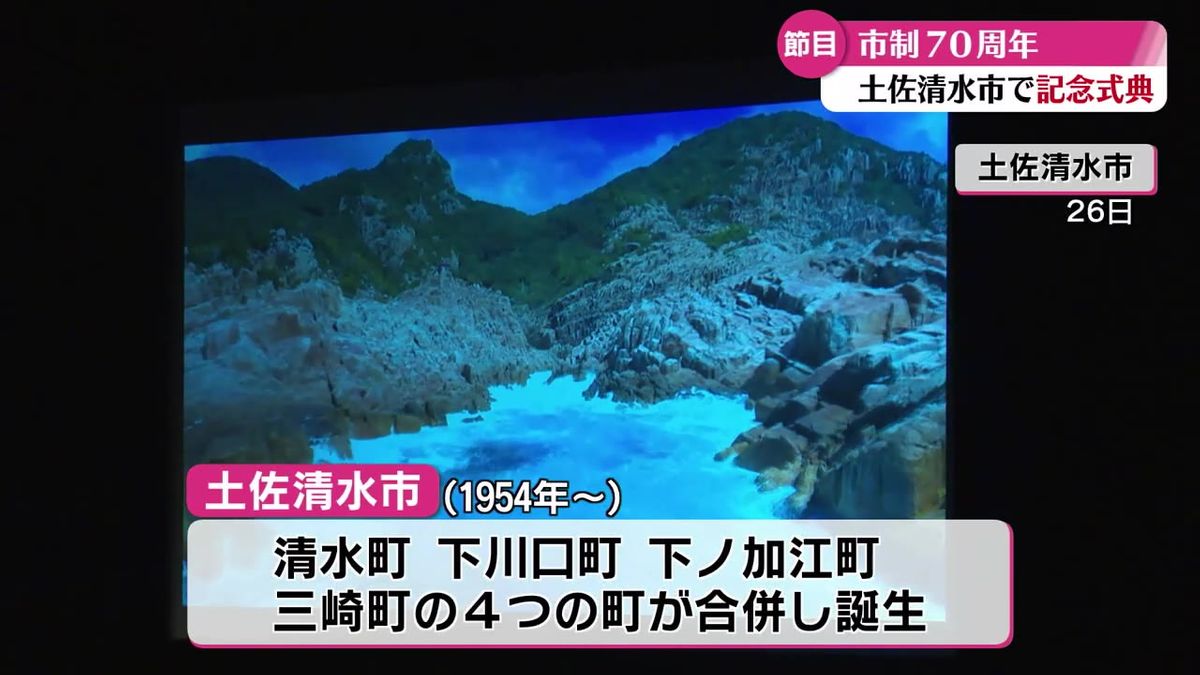 節目 市制70周年
土佐清水市で記念式典

土佐清水市
26日

土佐清水市 (1954年～)

清水町 下川口町 下ノ加江町
三崎町の４つの町が合併し誕生